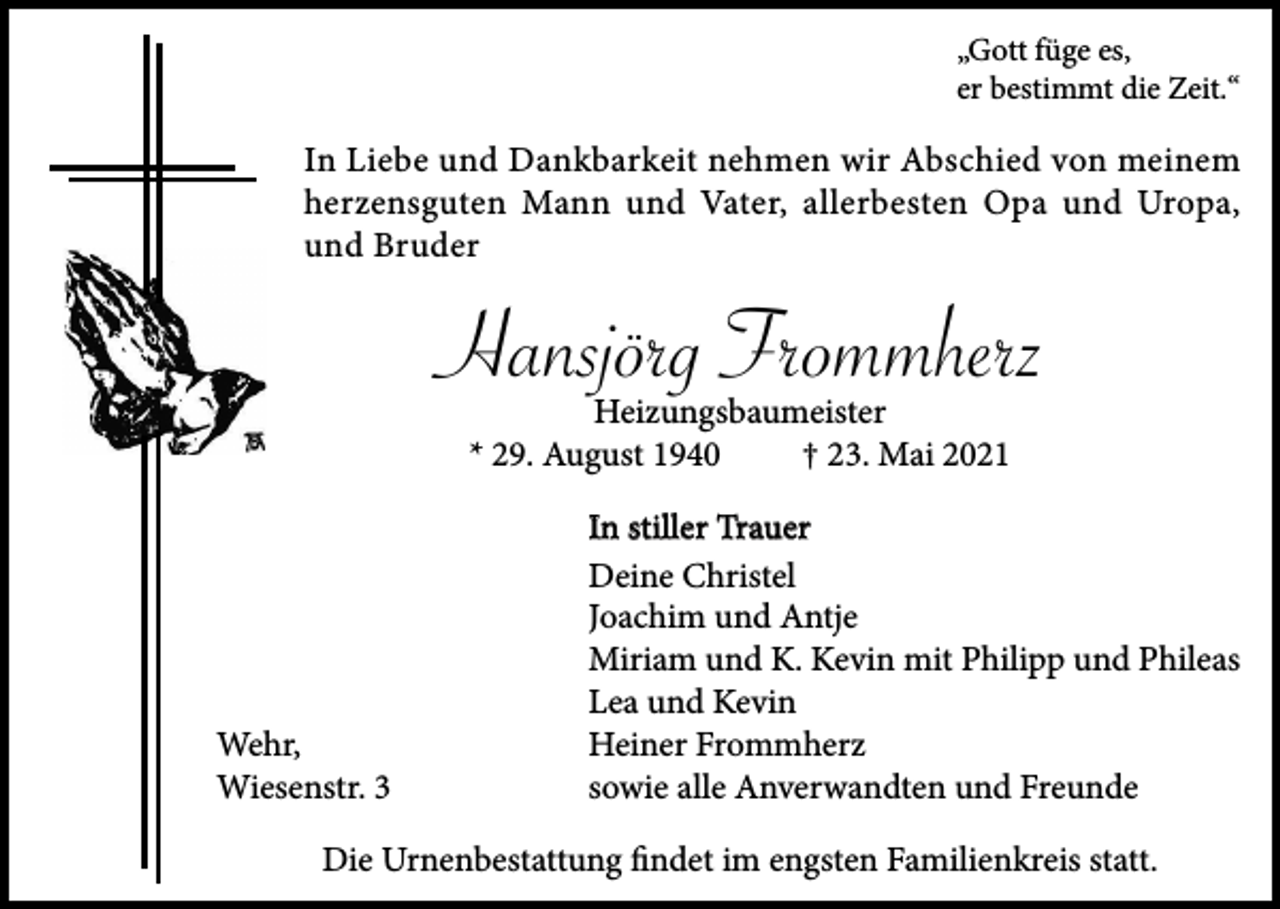 „Gott füge es,
er bestimmt die Zeit.“

In Liebe und Dankbarkeit nehmen wir Abschied von meinem herzensguten Mann und Vater, allerbesten Opa und Uropa, und Bruder

Hansjörg Frommherz
Heizungsbaumeister
* 29. August 1940 † 23. Mai 2021

In stiller Trauer
Deine Christel
Joachim und Antje
Miriam und K. Kevin mit Philipp und Phileas
Lea und Kevin
Heiner Frommherz
sowie alle Anverwandten und Freunde

Wehr,
Wiesenstr. 3

Die Urnenbestattung findet im engsten Familienkreis statt.